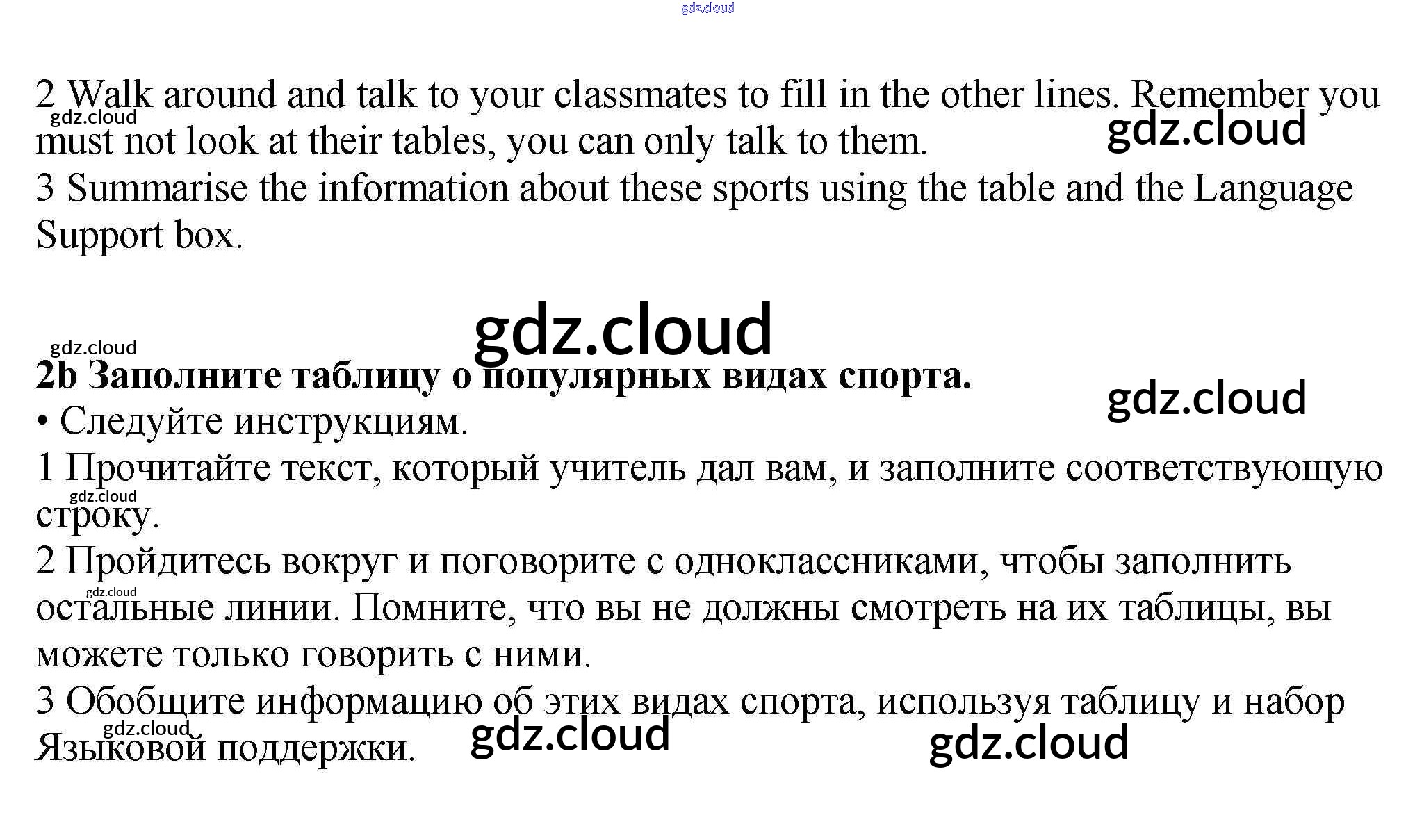 gdz.cloud

2 Walk around and talk to your classmates to fill in the other lines. Remember you must not look at their tables, you can only talk to them.
gdz.cloud
gdz.cloud
3 Summarise the information about these sports using the table and the Language Support box.

gdz.cloud
gdz.cloud
**2b Заполните таблицу о популярных видах спорта.**
gdz.cloud
• Следуйте инструкциям.
1 Прочитайте текст, который учитель дал вам, и заполните соответствующую строку.
gdz.cloud
2 Пройдитесь вокруг и поговорите с одноклассниками, чтобы заполнить остальные линии. Помните, что вы не должны смотреть на их таблицы, вы можете только говорить с ними.
gdz.cloud
3 Обобщите информацию об этих видах спорта, используя таблицу и набор Языковой поддержки.
gdz.cloud
gdz.cloud
gdz.cloud